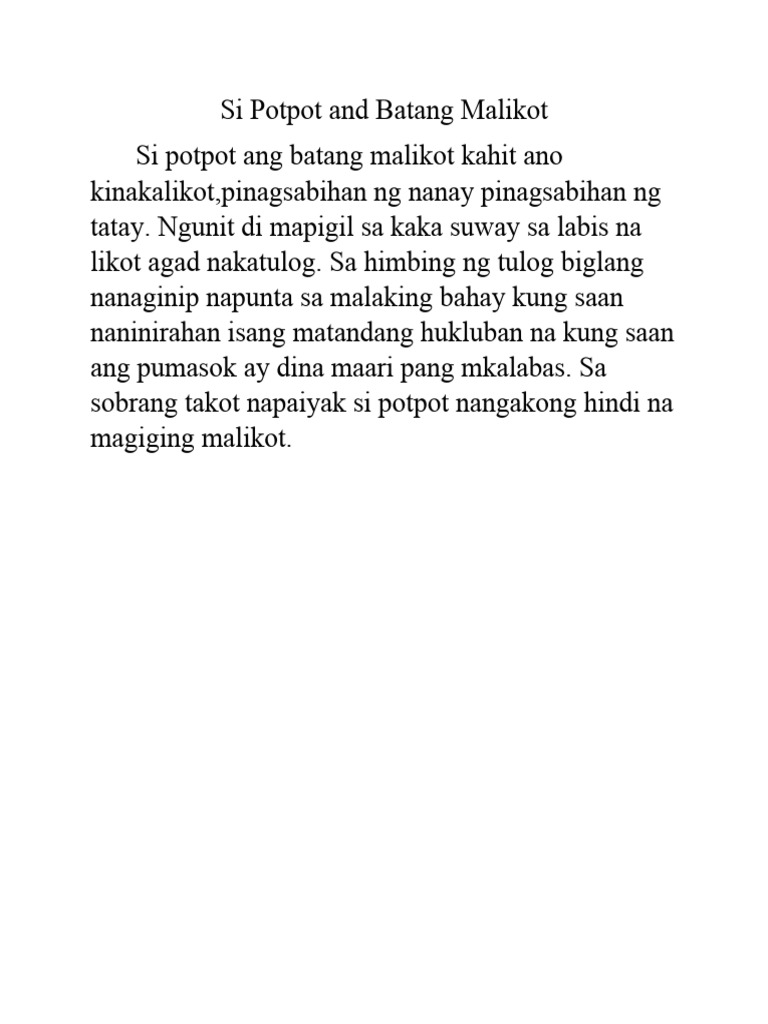 Si Potpot and Batang Malikot

Si potpot ang batang malikot kahit ano kinakalikot,pinagsabihan ng nanay pinagsabihan ng tatay. Ngunit di mapigil sa kaka suway sa labis na likot agad nakatulog. Sa himbing ng tulog biglang nanaginip napunta sa malaking bahay kung saan naninirahan isang matandang hukluban na kung saan ang pumasok ay dina maari pang mkalabas. Sa sobrang takot napaiyak si potpot nangakong hindi na magiging malikot.